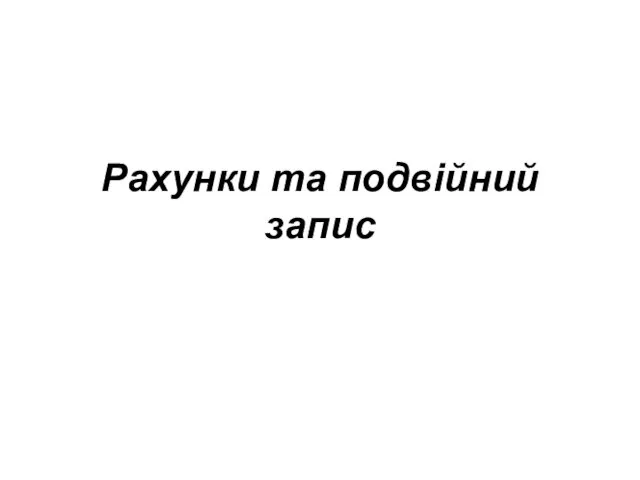 Рахунки та подвійний запис